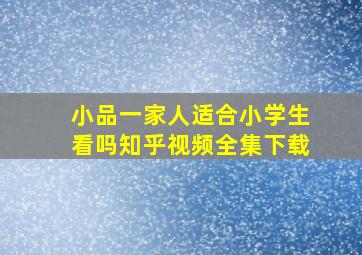 小品一家人适合小学生看吗知乎视频全集下载